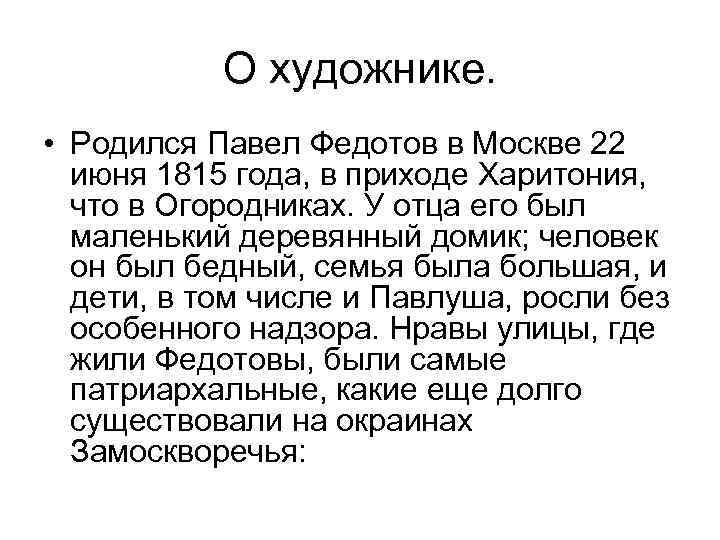 О художнике.

• Родился Павел Федотов в Москве 22 июня 1815 года, в приходе Харитония, что в Огородниках. У отца его был маленький деревянный домик; человек он был бедный, семья была большая, и дети, в том числе и Павлуша, росли без особенного надзора. Нравы улицы, где жили Федотовы, были самые патриархальные, какие еще долго существовали на окраинах Замоскворечья: